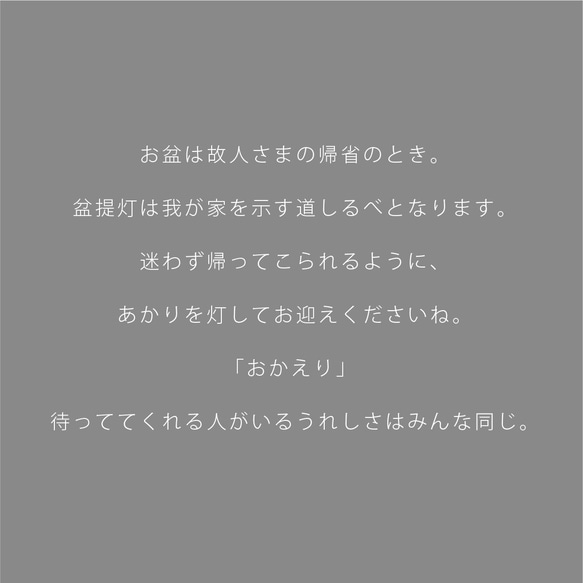 お盆は故人さまの帰省のとき。

盆提灯は我が家を示す道しるべとなります。

迷わず帰ってこられるように、

あかりを灯してお迎えくださいね。

「おかえり」

待っててくれる人がいるうれしさはみんな同じ。